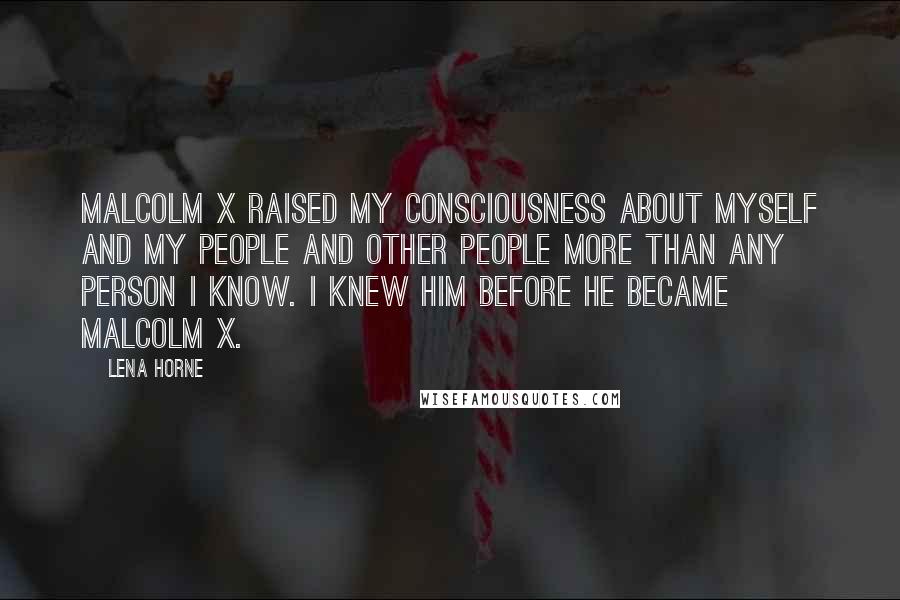 MALCOLM X RAISED MY CONSCIOUSNESS ABOUT MYSELF AND MY PEOPLE AND OTHER PEOPLE MORE THAN ANY PERSON I KNOW. I KNEW HIM BEFORE HE BECAME MALCOLM X.

LENA HORNE

WISEFAMOUSQUOTES.COM